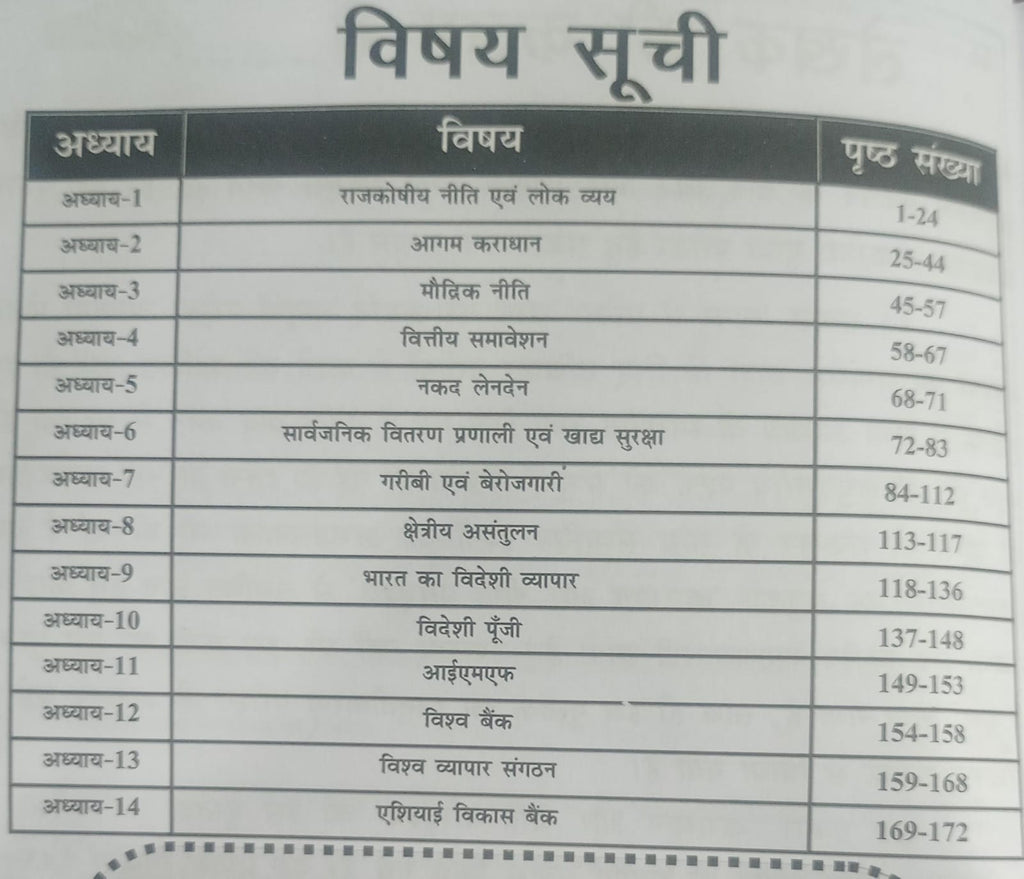 विषय सूची

| अध्याय | विषय | पृष्ठ संख्या |
|---|---|---|
| अध्याय-1 | राजकोषीय नीति एवं लोक व्यय | 1-24 |
| अध्याय-2 | आगम कराधान | 25-44 |
| अध्याय-3 | मौद्रिक नीति | 45-57 |
| अध्याय-4 | वित्तीय समावेशन | 58-67 |
| अध्याय-5 | नकद लेनदेन | 68-71 |
| अध्याय-6 | सार्वजनिक वितरण प्रणाली एवं खाद्य सुरक्षा | 72-83 |
| अध्याय-7 | गरीबी एवं बेरोजगारी | 84-112 |
| अध्याय-8 | क्षेत्रीय असंतुलन | 113-117 |
| अध्याय-9 | भारत का विदेशी व्यापार | 118-136 |
| अध्याय-10 | विदेशी पूँजी | 137-148 |
| अध्याय-11 | आईएमएफ | 149-153 |
| अध्याय-12 | विश्व बैंक | 154-158 |
| अध्याय-13 | विश्व व्यापार संगठन | 159-168 |
| अध्याय-14 | एशियाई विकास बैंक | 169-172 |